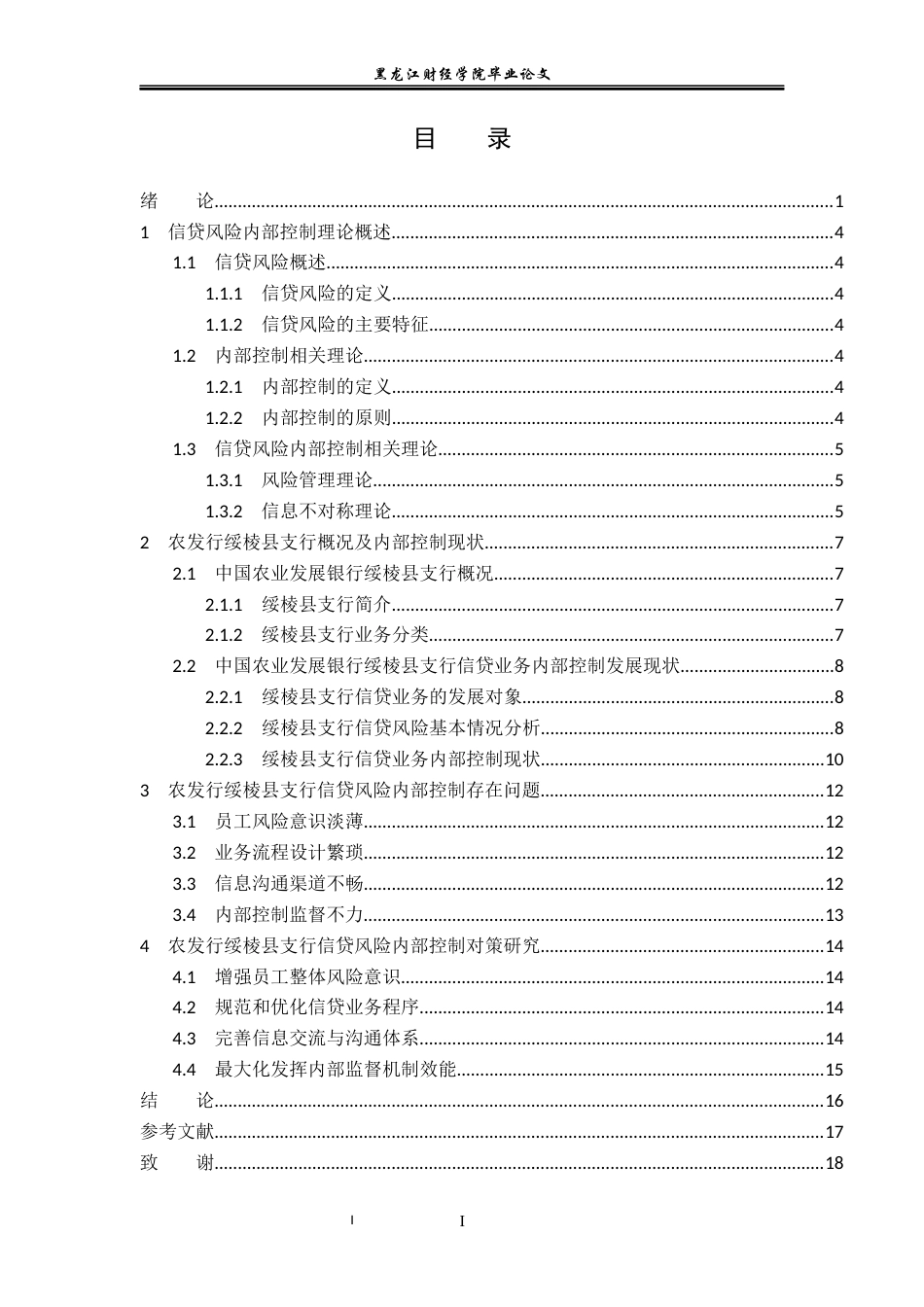 黑龙江财经学院毕业论文

目 录

绪 论 1
1 信贷风险内部控制理论概述 4
1.1 信贷风险概述 4
1.1.1 信贷风险的定义 4
1.1.2 信贷风险的主要特征 4
1.2 内部控制相关理论 4
1.2.1 内部控制的定义 4
1.2.2 内部控制的原则 4
1.3 信贷风险内部控制相关理论 5
1.3.1 风险管理理论 5
1.3.2 信息不对称理论 5
2 农发行绥棱县支行概况及内部控制现状 7
2.1 中国农业发展银行绥棱县支行概况 7
2.1.1 绥棱县支行简介 7
2.1.2 绥棱县支行业务分类 7
2.2 中国农业发展银行绥棱县支行信贷业务内部控制发展现状 8
2.2.1 绥棱县支行信贷业务的发展对象 8
2.2.2 绥棱县支行信贷风险基本情况分析 8
2.2.3 绥棱县支行信贷业务内部控制现状 10
3 农发行绥棱县支行信贷风险内部控制存在问题 12
3.1 员工风险意识淡薄 12
3.2 业务流程设计繁琐 12
3.3 信息沟通渠道不畅 12
3.4 内部控制监督不力 13
4 农发行绥棱县支行信贷风险内部控制对策研究 14
4.1 增强员工整体风险意识 14
4.2 规范和优化信贷业务程序 14
4.3 完善信息交流与沟通体系 14
4.4 最大化发挥内部监督机制效能 15
结 论 16
参考文献 17
致 谢 18

I I